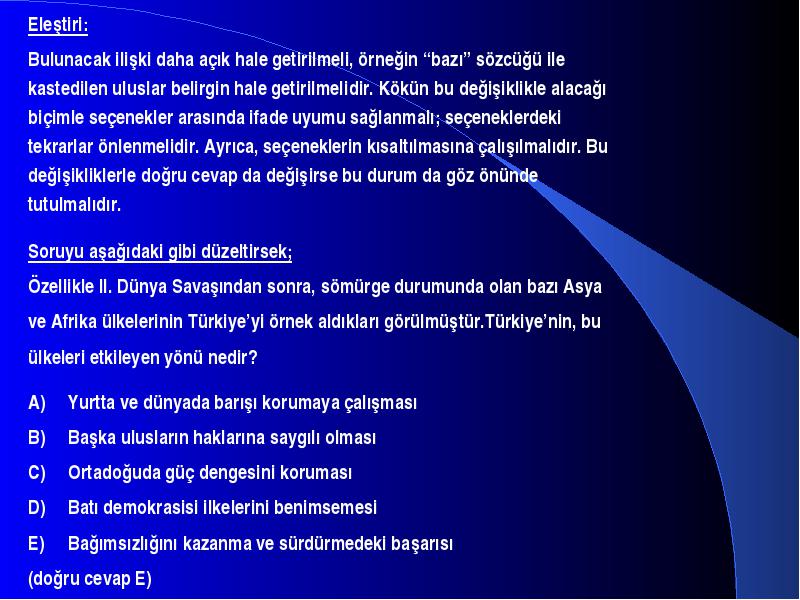 Eleştiri:

Bulunacak ilişki daha açık hale getirilmeli, örneğin “bazı” sözcüğü ile kastedilen uluslar belirgin hale getirilmelidir. Kökün bu değişiklikle alacağı biçimle seçenekler arasında ifade uyumu sağlanmalı; seçeneklerdeki tekrarlar önlenmelidir. Ayrıca, seçeneklerin kısaltılmasına çalışılmalıdır. Bu değişikliklerle doğru cevap da değişirse bu durum da göz önünde tutulmalıdır.

Soruyu aşağıdaki gibi düzeltirsek;

Özellikle II. Dünya Savaşından sonra, sömürge durumunda olan bazı Asya ve Afrika ülkelerinin Türkiye’yi örnek aldıkları görülmüştür.Türkiye’nin, bu ülkeleri etkileyen yönü nedir?

A) Yurtta ve dünyada barışı korumaya çalışması

B) Başka ulusların haklarına saygılı olması

C) Ortadoğuda güç dengesini koruması

D) Batı demokrasisi ilkelerini benimsemesi

E) Bağımsızlığını kazanma ve sürdürmedeki başarısı

(doğru cevap E)